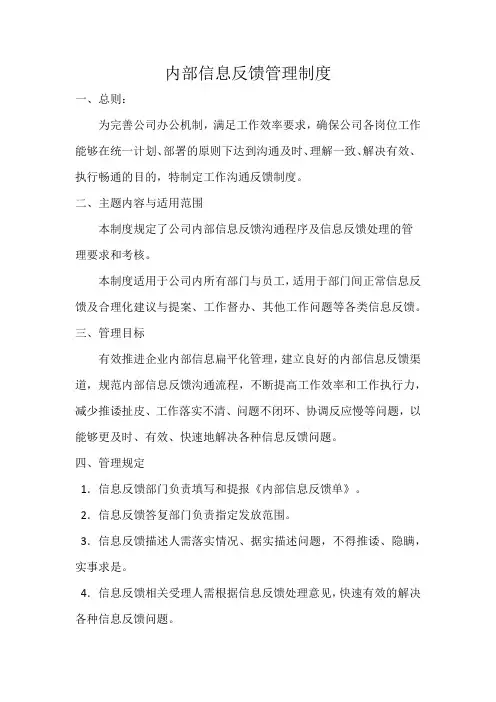 内部信息反馈管理制度

一、总则：

为完善公司办公机制，满足工作效率要求，确保公司各岗位工作能够在统一计划、部署的原则下达到沟通及时、理解一致、解决有效、执行畅通的目的，特制定工作沟通反馈制度。

二、主题内容与适用范围

本制度规定了公司内部信息反馈沟通程序及信息反馈处理的管理要求和考核。

本制度适用于公司内所有部门与员工，适用于部门间正常信息反馈及合理化建议与提案、工作督办、其他工作问题等各类信息反馈。

三、管理目标

有效推进企业内部信息扁平化管理，建立良好的内部信息反馈渠道，规范内部信息反馈沟通流程，不断提高工作效率和工作执行力，减少推诿扯皮、工作落实不清、问题不闭环、协调反应慢等问题，以能够更及时、有效、快速地解决各种信息反馈问题。

四、管理规定

1. 信息反馈部门负责填写和提报《内部信息反馈单》。

2. 信息反馈答复部门负责指定发放范围。

3. 信息反馈描述人需落实情况、据实描述问题，不得推诿、隐瞒，实事求是。

4. 信息反馈相关受理人需根据信息反馈处理意见，快速有效的解决各种信息反馈问题。